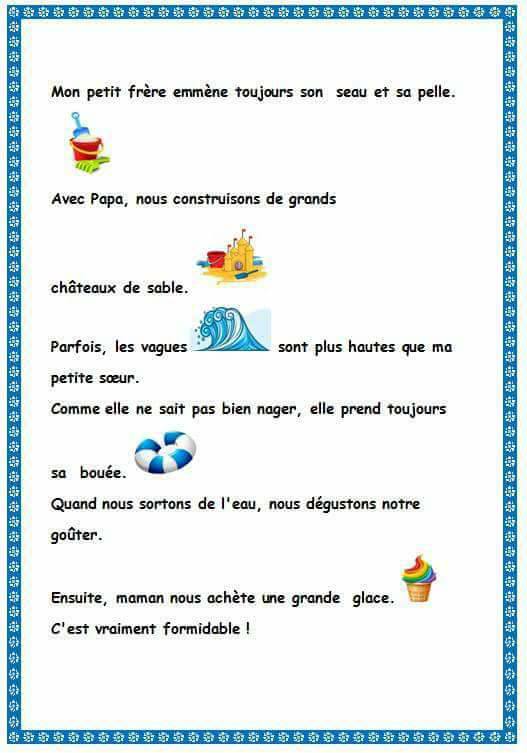 Mon petit frère emmène toujours son seau et sa pelle.

Avec Papa, nous construisons de grands

châteaux de sable.

Parfois, les vagues sont plus hautes que ma petite sœur.

Comme elle ne sait pas bien nager, elle prend toujours

sa bouée.

Quand nous sortons de l'eau, nous dégustons notre goûter.

Ensuite, maman nous achète une grande glace.

C'est vraiment formidable !